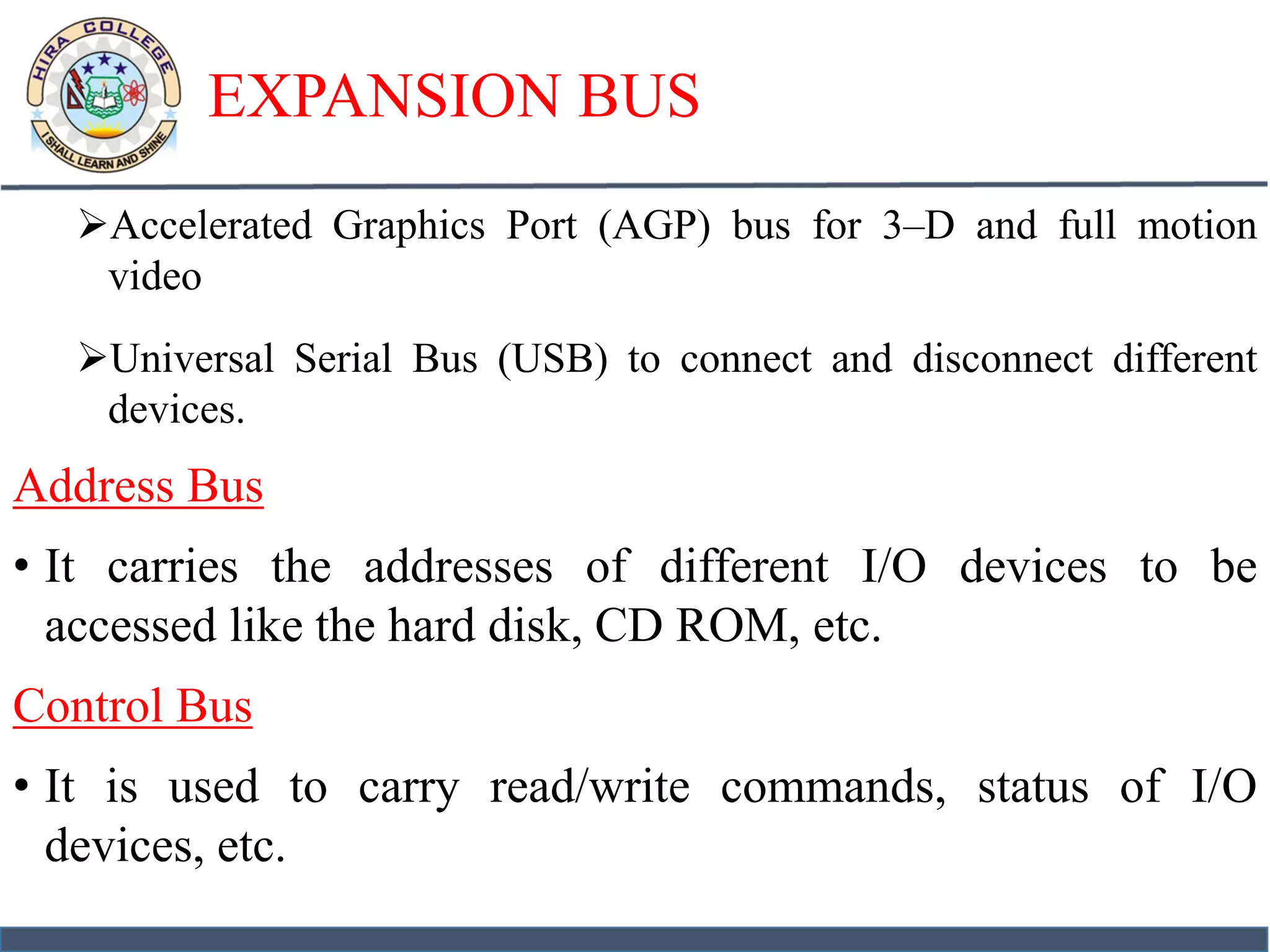 HIRA COLLEGE
I SHALL LEARN AND SHINE

EXPANSION BUS

➢Accelerated Graphics Port (AGP) bus for 3–D and full motion video

➢Universal Serial Bus (USB) to connect and disconnect different devices.

Address Bus

• It carries the addresses of different I/O devices to be accessed like the hard disk, CD ROM, etc.

Control Bus

• It is used to carry read/write commands, status of I/O devices, etc.